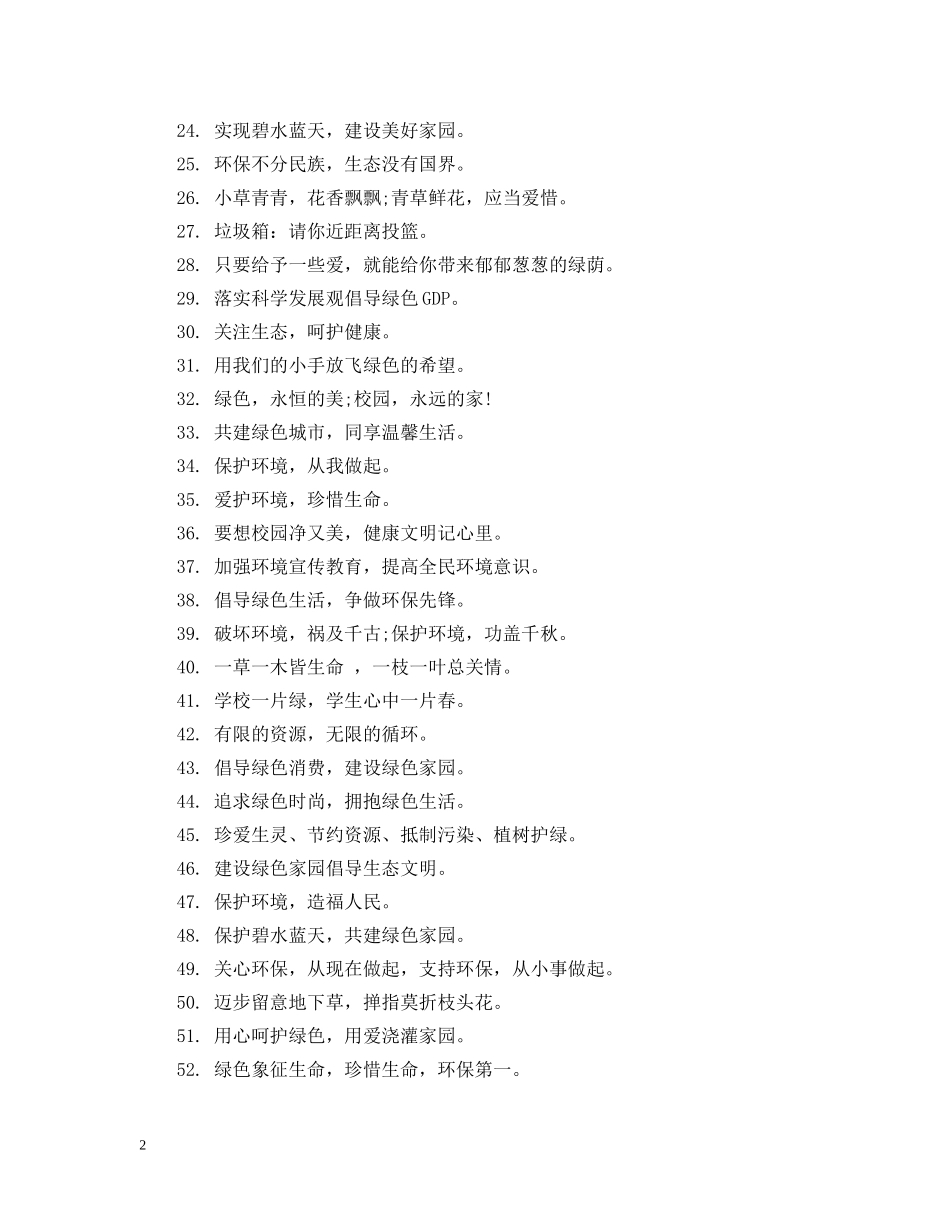 24. 实现碧水蓝天，建设美好家园。

25. 环保不分民族，生态没有国界。

26. 小草青青，花香飘飘;青草鲜花，应当爱惜。

27. 垃圾箱：请你近距离投篮。

28. 只要给予一些爱，就能给你带来郁郁葱葱的绿荫。

29. 落实科学发展观倡导绿色GDP。

30. 关注生态，呵护健康。

31. 用我们的小手放飞绿色的希望。

32. 绿色，永恒的美;校园，永远的家!

33. 共建绿色城市，同享温馨生活。

34. 保护环境，从我做起。

35. 爱护环境，珍惜生命。

36. 要想校园净又美，健康文明记心里。

37. 加强环境宣传教育，提高全民环境意识。

38. 倡导绿色生活，争做环保先锋。

39. 破坏环境，祸及千古;保护环境，功盖千秋。

40. 一草一木皆生命 ，一枝一叶总关情。

41. 学校一片绿，学生心中一片春。

42. 有限的资源，无限的循环。

43. 倡导绿色消费，建设绿色家园。

44. 追求绿色时尚，拥抱绿色生活。

45. 珍爱生灵、节约资源、抵制污染、植树护绿。

46. 建设绿色家园倡导生态文明。

47. 保护环境，造福人民。

48. 保护碧水蓝天，共建绿色家园。

49. 关心环保，从现在做起，支持环保，从小事做起。

50. 迈步留意地下草，掸指莫折枝头花。

51. 用心呵护绿色，用爱浇灌家园。

52. 绿色象征生命，珍惜生命，环保第一。

2